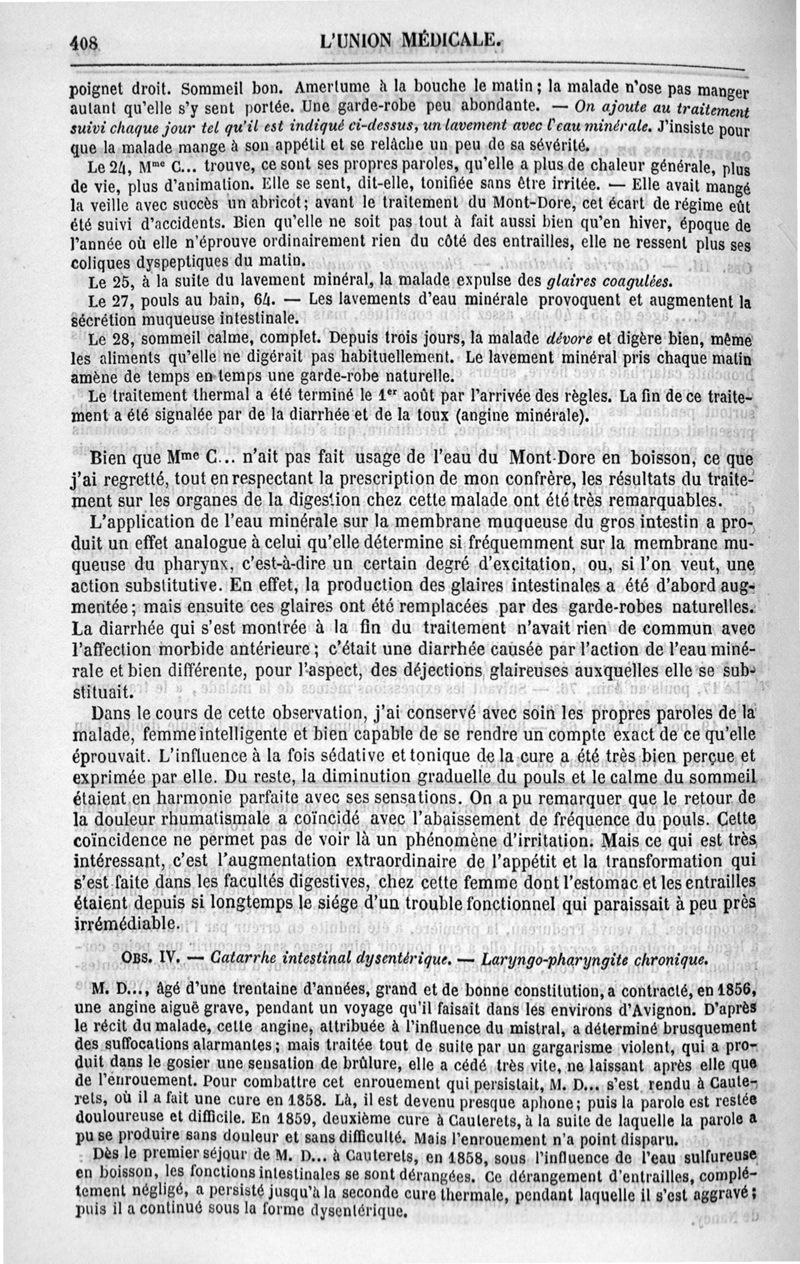 408 L'UNION MÉDICALE.

poignet droit. Sommeil bon. Amertume à la bouche le matin ; la malade n'ose pas manger autant qu'elle s'y sent portée. Une garde-robe peu abondante. — On ajoute au traitement suivi chaque jour tel qu'il est indiqué ci-dessus, un lavement avec l'eau minérale. J'insiste pour que la malade mange à son appétit et se relâche un peu de sa sévérité.

Le 24, Mme C... trouve, ce sont ses propres paroles, qu'elle a plus de chaleur générale, plus de vie, plus d'animation. Elle se sent, dit-elle, tonifiée sans être irritée. — Elle avait mangé la veille avec succès un abricot ; avant le traitement du Mont-Dore, cet écart de régime eût été suivi d'accidents. Bien qu'elle ne soit pas tout à fait aussi bien qu'en hiver, époque de l'année où elle n'éprouve ordinairement rien du côté des entrailles, elle ne ressent plus ses coliques dyspeptiques du matin.

Le 25, à la suite du lavement minéral, la malade expulse des glaires coagulées.

Le 27, pouls au bain, 64. — Les lavements d'eau minérale provoquent et augmentent la sécrétion muqueuse intestinale.

Le 28, sommeil calme, complet. Depuis trois jours, la malade dévore et digère bien, même les aliments qu'elle ne digérait pas habituellement. Le lavement minéral pris chaque matin amène de temps en temps une garde-robe naturelle.

Le traitement thermal a été terminé le 1er août par l'arrivée des règles. La fin de ce traitement a été signalée par de la diarrhée et de la toux (angine minérale).

Bien que Mme C... n'ait pas fait usage de l'eau du Mont-Dore en boisson, ce que j'ai regretté, tout en respectant la prescription de mon confrère, les résultats du traitement sur les organes de la digestion chez cette malade ont été très remarquables.

L'application de l'eau minérale sur la membrane muqueuse du gros intestin a produit un effet analogue à celui qu'elle détermine si fréquemment sur la membrane muqueuse du pharynx, c'est-à-dire un certain degré d'excitation, ou, si l'on veut, une action substitutive. En effet, la production des glaires intestinales a été d'abord augmentée ; mais ensuite ces glaires ont été remplacées par des garde-robes naturelles. La diarrhée qui s'est montrée à la fin du traitement n'avait rien de commun avec l'affection morbide antérieure ; c'était une diarrhée causée par l'action de l'eau minérale et bien différente, pour l'aspect, des déjections glaireuses auxquelles elle se substituait.

Dans le cours de cette observation, j'ai conservé avec soin les propres paroles de la malade, femme intelligente et bien capable de se rendre un compte exact de ce qu'elle éprouvait. L'influence à la fois sédative et tonique de la cure a été très bien perçue et exprimée par elle. Du reste, la diminution graduelle du pouls et le calme du sommeil étaient en harmonie parfaite avec ses sensations. On a pu remarquer que le retour de la douleur rhumatismale a coïncidé avec l'abaissement de fréquence du pouls. Cette coïncidence ne permet pas de voir là un phénomène d'irritation. Mais ce qui est très intéressant, c'est l'augmentation extraordinaire de l'appétit et la transformation qui s'est faite dans les facultés digestives, chez cette femme dont l'estomac et les entrailles étaient depuis si longtemps le siége d'un trouble fonctionnel qui paraissait à peu près irrémédiable.

OBS. IV. — Catarrhe intestinal dysentérique. — Laryngo-pharyngite chronique.

M. D..., âgé d'une trentaine d'années, grand et de bonne constitution, a contracté, en 1856, une angine aiguë grave, pendant un voyage qu'il faisait dans les environs d'Avignon. D'après le récit du malade, cette angine, attribuée à l'influence du mistral, a déterminé brusquement des suffocations alarmantes ; mais traitée tout de suite par un gargarisme violent, qui a produit dans le gosier une sensation de brûlure, elle a cédé très vite, ne laissant après elle que de l'enrouement. Pour combattre cet enrouement qui persistait, M. D... s'est rendu à Cauterets, où il a fait une cure en 1858. Là, il est devenu presque aphone ; puis la parole est restée douloureuse et difficile. En 1859, deuxième cure à Cauterets, à la suite de laquelle la parole a pu se produire sans douleur et sans difficulté. Mais l'enrouement n'a point disparu.

Dès le premier séjour de M. D... à Cauterets, en 1858, sous l'influence de l'eau sulfureuse en boisson, les fonctions intestinales se sont dérangées. Ce dérangement d'entrailles, complétement négligé, a persisté jusqu'à la seconde cure thermale, pendant laquelle il s'est aggravé ; puis il a continué sous la forme dysentérique.